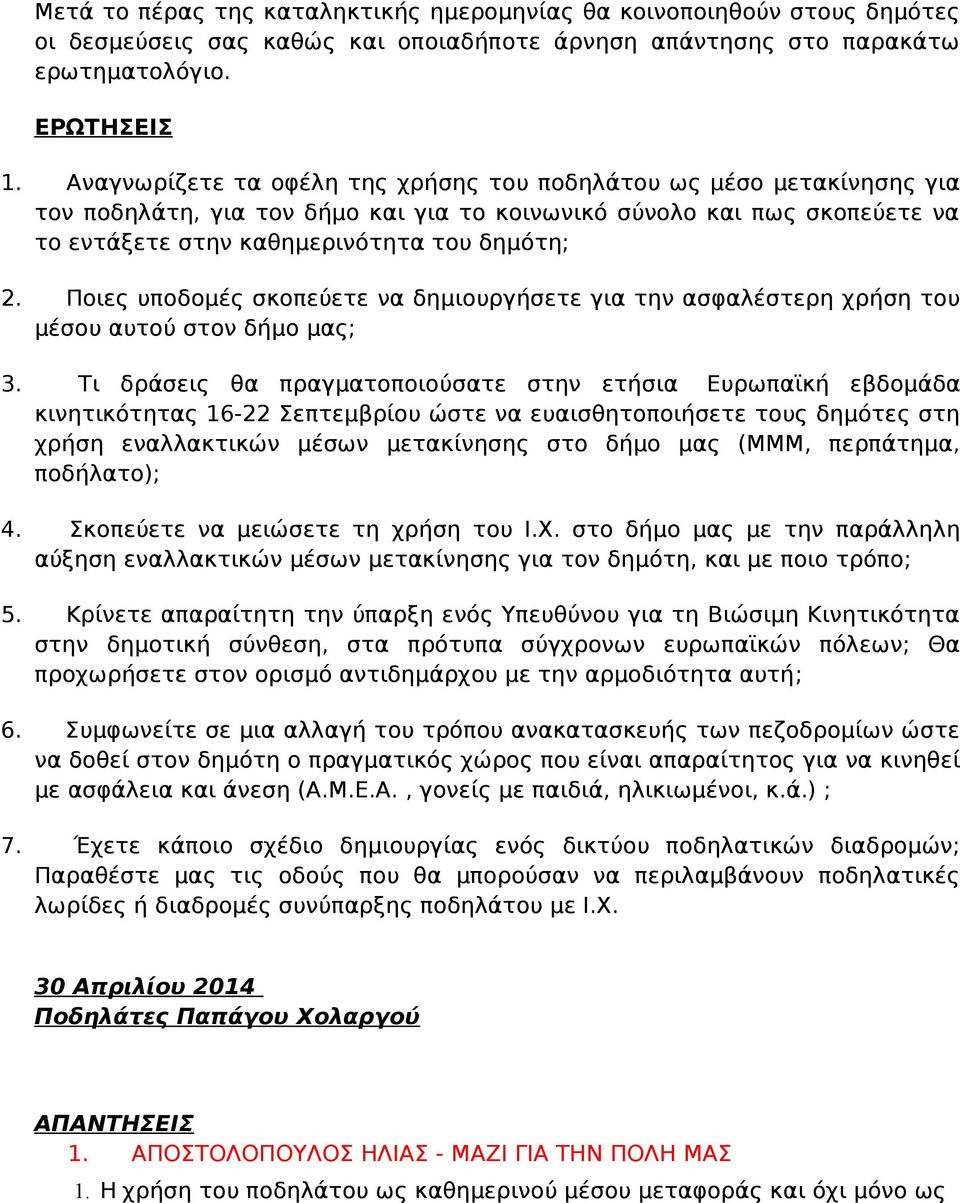 Μετά το πέρας της καταληκτικής ημερομηνίας θα κοινοποιηθούν στους δημότες οι δεσμεύσεις σας καθώς και οποιαδήποτε άρνηση απάντησης στο παρακάτω ερωτηματολόγιο.

ΕΡΩΤΗΣΕΙΣ

1. Αναγνωρίζετε τα οφέλη της χρήσης του ποδηλάτου ως μέσο μετακίνησης για τον ποδηλάτη, για τον δήμο και για το κοινωνικό σύνολο και πως σκοπεύετε να το εντάξετε στην καθημερινότητα του δημότη;

2. Ποιες υποδομές σκοπεύετε να δημιουργήσετε για την ασφαλέστερη χρήση του μέσου αυτού στον δήμο μας;

3. Τι δράσεις θα πραγματοποιούσατε στην ετήσια Ευρωπαϊκή εβδομάδα κινητικότητας 16-22 Σεπτεμβρίου ώστε να ευαισθητοποιήσετε τους δημότες στη χρήση εναλλακτικών μέσων μετακίνησης στο δήμο μας (ΜΜΜ, περπάτημα, ποδήλατο);

4. Σκοπεύετε να μειώσετε τη χρήση του Ι.Χ. στο δήμο μας με την παράλληλη αύξηση εναλλακτικών μέσων μετακίνησης για τον δημότη, και με ποιο τρόπο;

5. Κρίνετε απαραίτητη την ύπαρξη ενός Υπευθύνου για τη Βιώσιμη Κινητικότητα στην δημοτική σύνθεση, στα πρότυπα σύγχρονων ευρωπαϊκών πόλεων; Θα προχωρήσετε στον ορισμό αντιδημάρχου με την αρμοδιότητα αυτή;

6. Συμφωνείτε σε μια αλλαγή του τρόπου ανακατασκευής των πεζοδρομίων ώστε να δοθεί στον δημότη ο πραγματικός χώρος που είναι απαραίτητος για να κινηθεί με ασφάλεια και άνεση (Α.Μ.Ε.Α. , γονείς με παιδιά, ηλικιωμένοι, κ.ά.) ;

7. Έχετε κάποιο σχέδιο δημιουργίας ενός δικτύου ποδηλατικών διαδρομών; Παραθέστε μας τις οδούς που θα μπορούσαν να περιλαμβάνουν ποδηλατικές λωρίδες ή διαδρομές συνύπαρξης ποδηλάτου με Ι.Χ.

30 Απριλίου 2014
Ποδηλάτες Παπάγου Χολαργού

ΑΠΑΝΤΗΣΕΙΣ
1. ΑΠΟΣΤΟΛΟΠΟΥΛΟΣ ΗΛΙΑΣ - ΜΑΖΙ ΓΙΑ ΤΗΝ ΠΟΛΗ ΜΑΣ
1. Η χρήση του ποδηλάτου ως καθημερινού μέσου μεταφοράς και όχι μόνο ως